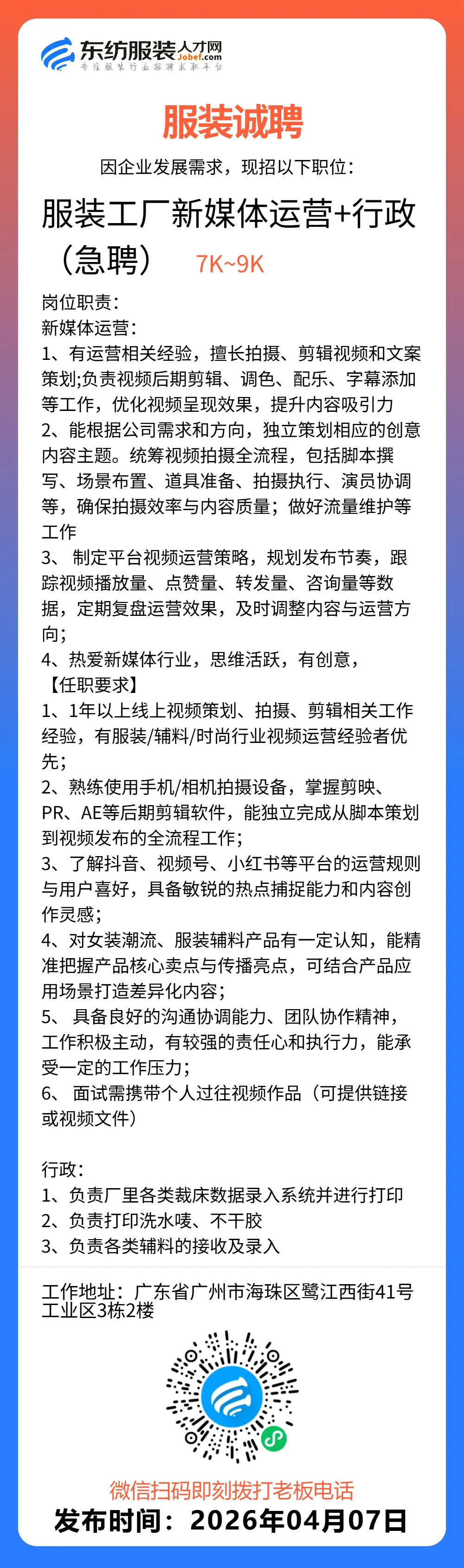 东纺服装人才网
Jobef.com
专注服装行业招聘求职平台

服装诚聘

因企业发展需求，现招以下职位：

服装工厂新媒体运营+行政（急聘） 7K~9K

岗位职责：
新媒体运营：
1、有运营相关经验，擅长拍摄、剪辑视频和文案策划;负责视频后期剪辑、调色、配乐、字幕添加等工作，优化视频呈现效果，提升内容吸引力
2、能根据公司需求和方向，独立策划相应的创意内容主题。统筹视频拍摄全流程，包括脚本撰写、场景布置、道具准备、拍摄执行、演员协调等，确保拍摄效率与内容质量；做好流量维护等工作
3、 制定平台视频运营策略，规划发布节奏，跟踪视频播放量、点赞量、转发量、咨询量等数据，定期复盘运营效果，及时调整内容与运营方向；
4、热爱新媒体行业，思维活跃，有创意，
【任职要求】
1、1年以上线上视频策划、拍摄、剪辑相关工作经验，有服装/辅料/时尚行业视频运营经验者优先；
2、熟练使用手机/相机拍摄设备，掌握剪映、PR、AE等后期剪辑软件，能独立完成从脚本策划到视频发布的全流程工作；
3、了解抖音、视频号、小红书等平台的运营规则与用户喜好，具备敏锐的热点捕捉能力和内容创作灵感；
4、对女装潮流、服装辅料产品有一定认知，能精准把握产品核心卖点与传播亮点，可结合产品应用场景打造差异化内容；
5、 具备良好的沟通协调能力、团队协作精神，工作积极主动，有较强的责任心和执行力，能承受一定的工作压力；
6、 面试需携带个人过往视频作品（可提供链接或视频文件）

行政：
1、负责厂里各类裁床数据录入系统并进行打印
2、负责打印洗水唛、不干胶
3、负责各类辅料的接收及录入

工作地址：广东省广州市海珠区鹭江西街41号工业区3栋2楼

微信扫码即刻拨打老板电话
发布时间：2026年04月07日